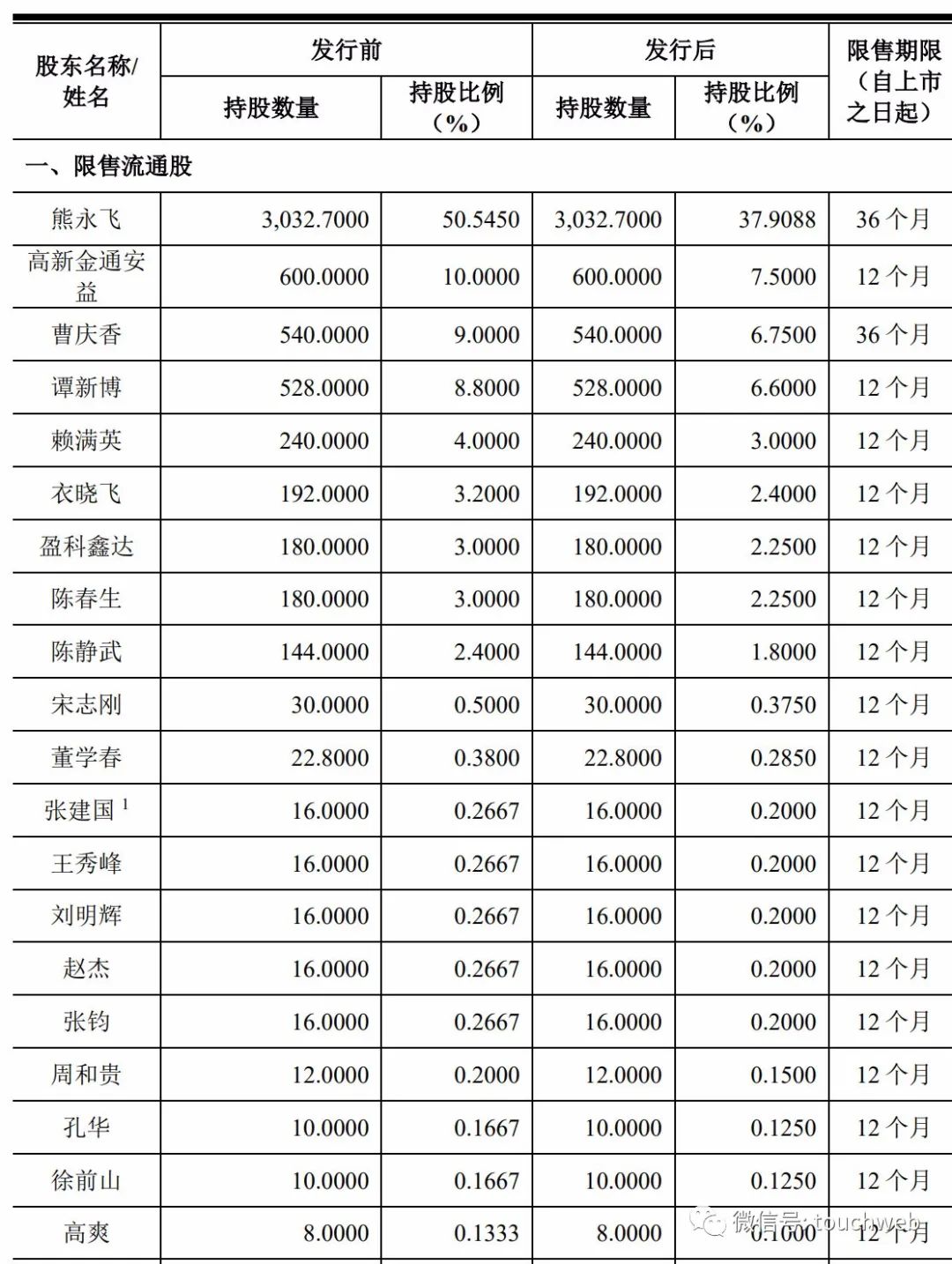 | 股东名称/姓名 | 发行前 持股数量 | 发行前 持股比例（%） | 发行后 持股数量 | 发行后 持股比例（%） | 限售期限（自上市之日起） |
|---|---|---|---|---|---|
| 一、限售流通股 | | | | | |
| 熊永飞 | 3,032.7000 | 50.5450 | 3,032.7000 | 37.9088 | 36 个月 |
| 高新金通安益 | 600.0000 | 10.0000 | 600.0000 | 7.5000 | 12 个月 |
| 曹庆香 | 540.0000 | 9.0000 | 540.0000 | 6.7500 | 36 个月 |
| 谭新博 | 528.0000 | 8.8000 | 528.0000 | 6.6000 | 12 个月 |
| 赖满英 | 240.0000 | 4.0000 | 240.0000 | 3.0000 | 12 个月 |
| 衣晓飞 | 192.0000 | 3.2000 | 192.0000 | 2.4000 | 12 个月 |
| 盈科鑫达 | 180.0000 | 3.0000 | 180.0000 | 2.2500 | 12 个月 |
| 陈春生 | 180.0000 | 3.0000 | 180.0000 | 2.2500 | 12 个月 |
| 陈静武 | 144.0000 | 2.4000 | 144.0000 | 1.8000 | 12 个月 |
| 宋志刚 | 30.0000 | 0.5000 | 30.0000 | 0.3750 | 12 个月 |
| 董学春 | 22.8000 | 0.3800 | 22.8000 | 0.2850 | 12 个月 |
| 张建国 $^1$ | 16.0000 | 0.2667 | 16.0000 | 0.2000 | 12 个月 |
| 王秀峰 | 16.0000 | 0.2667 | 16.0000 | 0.2000 | 12 个月 |
| 刘明辉 | 16.0000 | 0.2667 | 16.0000 | 0.2000 | 12 个月 |
| 赵杰 | 16.0000 | 0.2667 | 16.0000 | 0.2000 | 12 个月 |
| 张钧 | 16.0000 | 0.2667 | 16.0000 | 0.2000 | 12 个月 |
| 周和贵 | 12.0000 | 0.2000 | 12.0000 | 0.1500 | 12 个月 |
| 孔华 | 10.0000 | 0.1667 | 10.0000 | 0.1250 | 12 个月 |
| 徐前山 | 10.0000 | 0.1667 | 10.0000 | 0.1250 | 12 个月 |
| 高爽 | 8.0000 | 0.1333 | 8.0000 | 0.1000 | 12 个月 |

微信号: touchweb